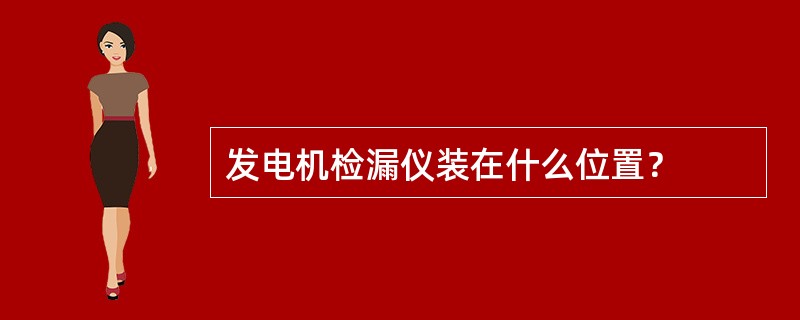 发电机检漏仪装在什么位置？